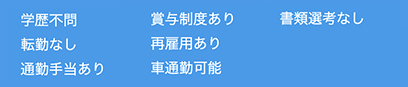 学歴不問
転勤なし
通勤手当あり

賞与制度あり
再雇用あり
車通勤可能

書類選考なし